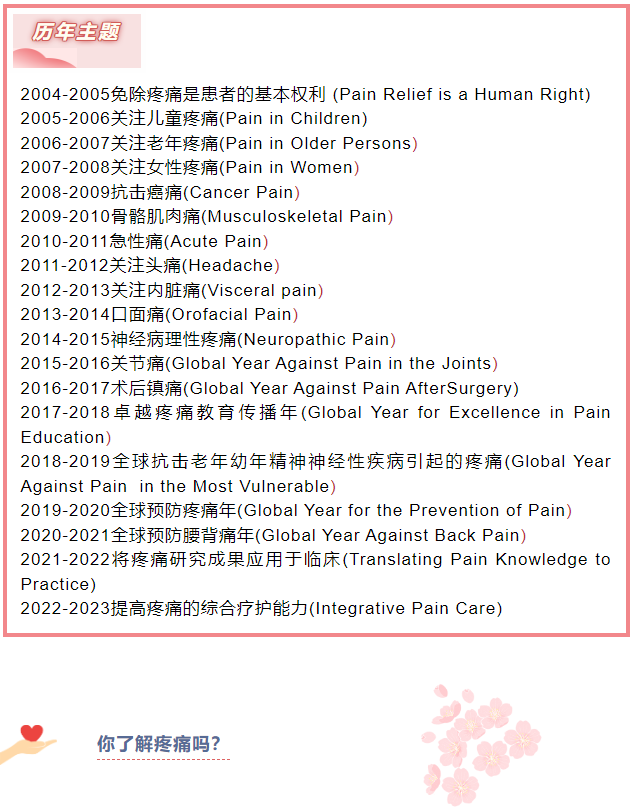 历年主题

2004-2005免除疼痛是患者的基本权利 (Pain Relief is a Human Right)
2005-2006关注儿童疼痛(Pain in Children)
2006-2007关注老年疼痛(Pain in Older Persons)
2007-2008关注女性疼痛(Pain in Women)
2008-2009抗击癌痛(Cancer Pain)
2009-2010骨骼肌肉痛(Musculoskeletal Pain)
2010-2011急性痛(Acute Pain)
2011-2012关注头痛(Headache)
2012-2013关注内脏痛(Visceral pain)
2013-2014口面痛(Orofacial Pain)
2014-2015神经病理性疼痛(Neuropathic Pain)
2015-2016关节痛(Global Year Against Pain in the Joints)
2016-2017术后镇痛(Global Year Against Pain AfterSurgery)
2017-2018卓越疼痛教育传播年(Global Year for Excellence in Pain Education)
2018-2019全球抗击老年幼年精神神经性疾病引起的疼痛(Global Year Against Pain in the Most Vulnerable)
2019-2020全球预防疼痛年(Global Year for the Prevention of Pain)
2020-2021全球预防腰背痛年(Global Year Against Back Pain)
2021-2022将疼痛研究成果应用于临床(Translating Pain Knowledge to Practice)
2022-2023提高疼痛的综合疗护能力(Integrative Pain Care)

你了解疼痛吗?